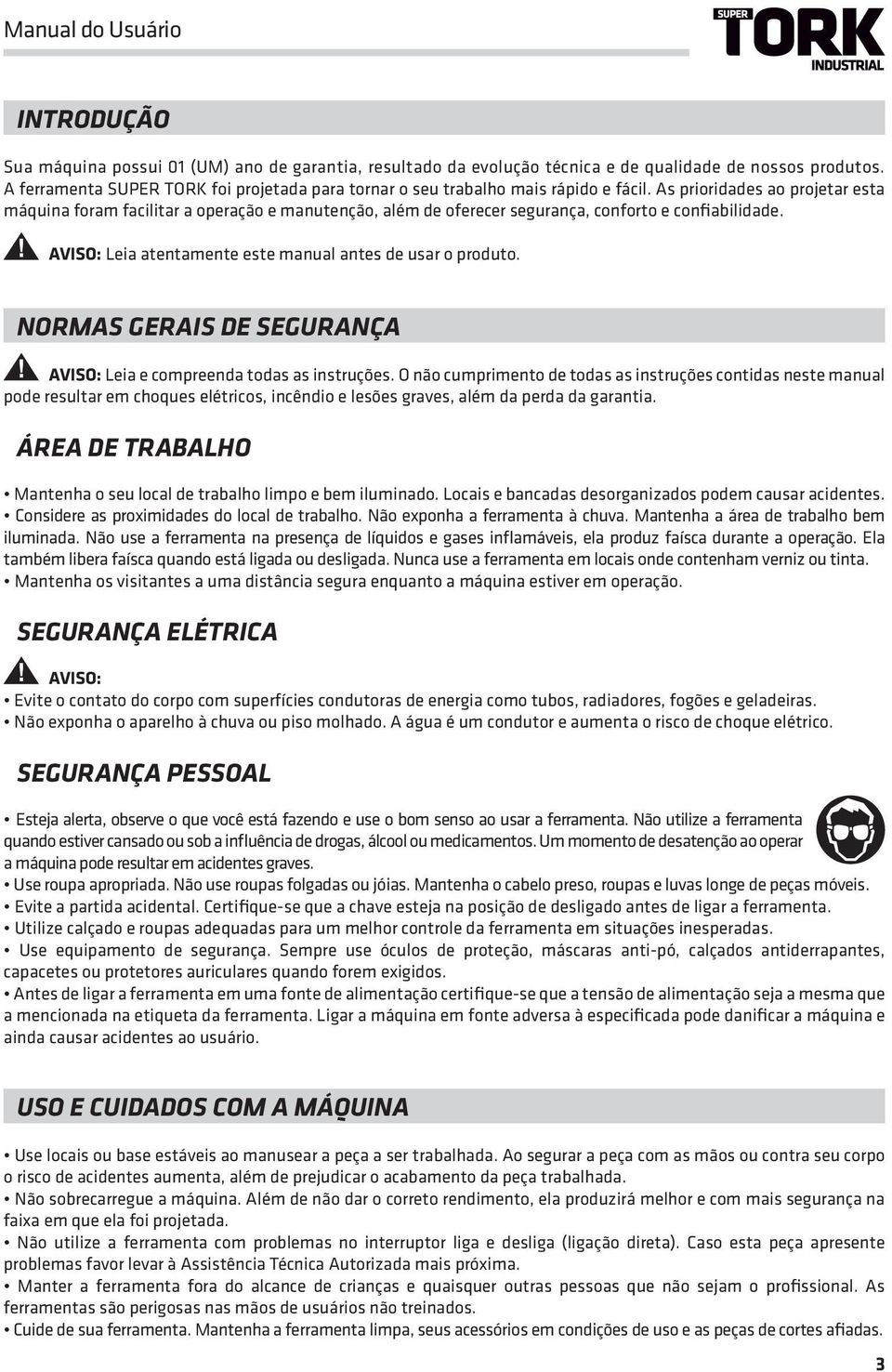 Manual do Usuário

SUPER TORK INDUSTRIAL

INTRODUÇÃO

Sua máquina possui 01 (UM) ano de garantia, resultado da evolução técnica e de qualidade de nossos produtos. A ferramenta SUPER TORK foi projetada para tornar o seu trabalho mais rápido e fácil. As prioridades ao projetar esta máquina foram facilitar a operação e manutenção, além de oferecer segurança, conforto e confiabilidade.

AVISO: Leia atentamente este manual antes de usar o produto.

NORMAS GERAIS DE SEGURANÇA

AVISO: Leia e compreenda todas as instruções. O não cumprimento de todas as instruções contidas neste manual pode resultar em choques elétricos, incêndio e lesões graves, além da perda da garantia.

ÁREA DE TRABALHO

• Mantenha o seu local de trabalho limpo e bem iluminado. Locais e bancadas desorganizados podem causar acidentes.
• Considere as proximidades do local de trabalho. Não exponha a ferramenta à chuva. Mantenha a área de trabalho bem iluminada. Não use a ferramenta na presença de líquidos e gases inflamáveis, ela produz faísca durante a operação. Ela também libera faísca quando está ligada ou desligada. Nunca use a ferramenta em locais onde contenham verniz ou tinta.
• Mantenha os visitantes a uma distância segura enquanto a máquina estiver em operação.

SEGURANÇA ELÉTRICA

AVISO:
• Evite o contato do corpo com superfícies condutoras de energia como tubos, radiadores, fogões e geladeiras.
• Não exponha o aparelho à chuva ou piso molhado. A água é um condutor e aumenta o risco de choque elétrico.

SEGURANÇA PESSOAL

• Esteja alerta, observe o que você está fazendo e use o bom senso ao usar a ferramenta. Não utilize a ferramenta quando estiver cansado ou sob a influência de drogas, álcool ou medicamentos. Um momento de desatenção ao operar a máquina pode resultar em acidentes graves.
• Use roupa apropriada. Não use roupas folgadas ou jóias. Mantenha o cabelo preso, roupas e luvas longe de peças móveis.
• Evite a partida acidental. Certifique-se que a chave esteja na posição de desligado antes de ligar a ferramenta.
• Utilize calçado e roupas adequadas para um melhor controle da ferramenta em situações inesperadas.
• Use equipamento de segurança. Sempre use óculos de proteção, máscaras anti-pó, calçados antiderrapantes, capacetes ou protetores auriculares quando forem exigidos.
• Antes de ligar a ferramenta em uma fonte de alimentação certifique-se que a tensão de alimentação seja a mesma que a mencionada na etiqueta da ferramenta. Ligar a máquina em fonte adversa à especificada pode danificar a máquina e ainda causar acidentes ao usuário.

USO E CUIDADOS COM A MÁQUINA

• Use locais ou base estáveis ao manusear a peça a ser trabalhada. Ao segurar a peça com as mãos ou contra seu corpo o risco de acidentes aumenta, além de prejudicar o acabamento da peça trabalhada.
• Não sobrecarregue a máquina. Além de não dar o correto rendimento, ela produzirá melhor e com mais segurança na faixa em que ela foi projetada.
• Não utilize a ferramenta com problemas no interruptor liga e desliga (ligação direta). Caso esta peça apresente problemas favor levar à Assistência Técnica Autorizada mais próxima.
• Manter a ferramenta fora do alcance de crianças e quaisquer outras pessoas que não sejam o profissional. As ferramentas são perigosas nas mãos de usuários não treinados.
• Cuide de sua ferramenta. Mantenha a ferramenta limpa, seus acessórios em condições de uso e as peças de cortes afiadas.

3